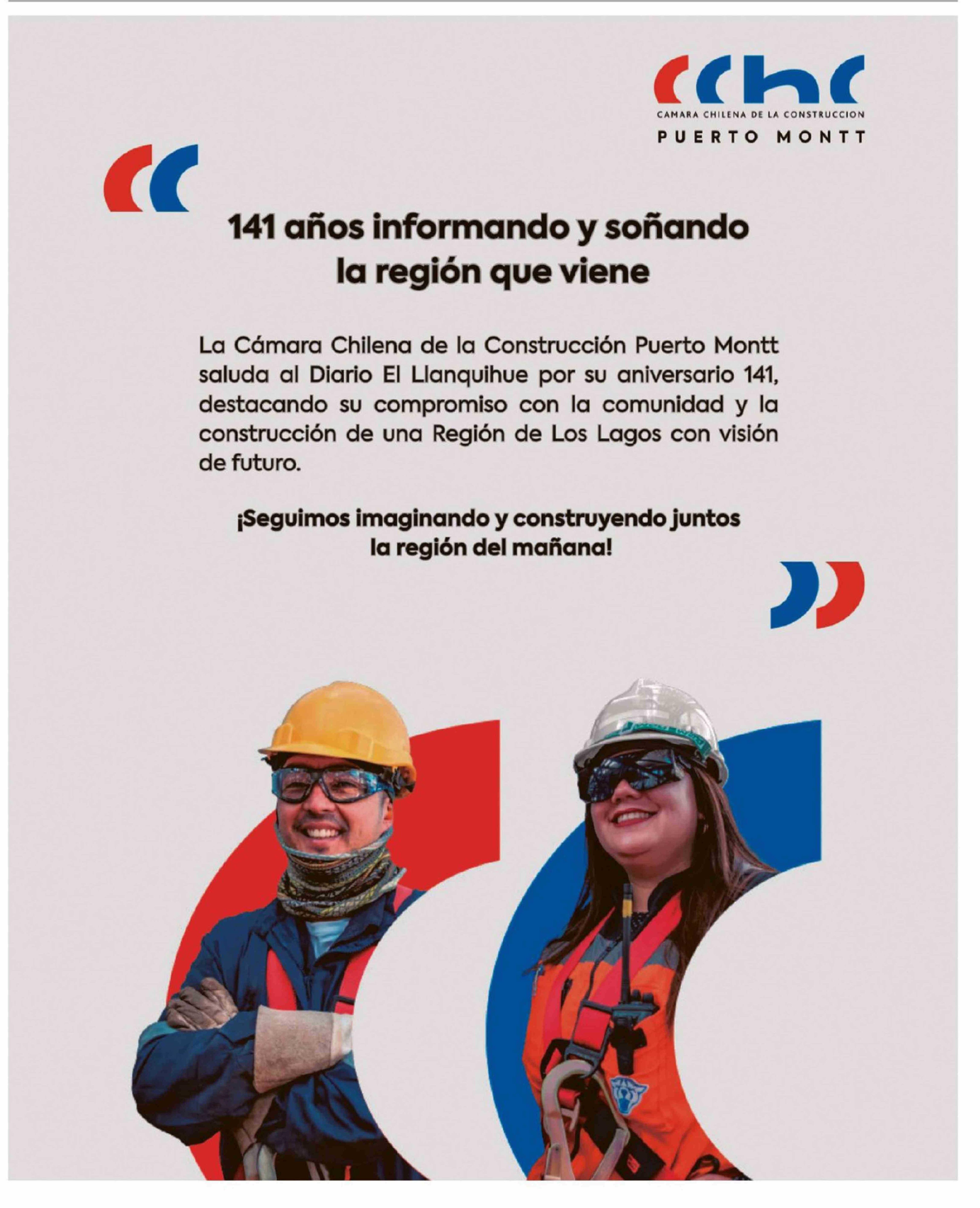 cchc
CAMARA CHILENA DE LA CONSTRUCCION
PUERTO MONTT

141 años informando y soñando la región que viene

La Cámara Chilena de la Construcción Puerto Montt saluda al Diario El Llanquihue por su aniversario 141, destacando su compromiso con la comunidad y la construcción de una Región de Los Lagos con visión de futuro.

¡Seguimos imaginando y construyendo juntos la región del mañana!